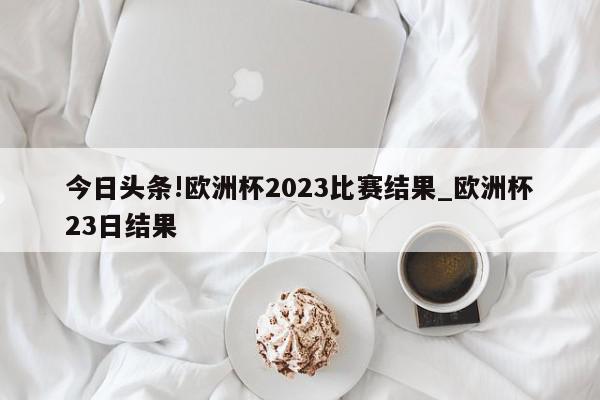 今日头条!欧洲杯2023比赛结果_欧洲杯23日结果